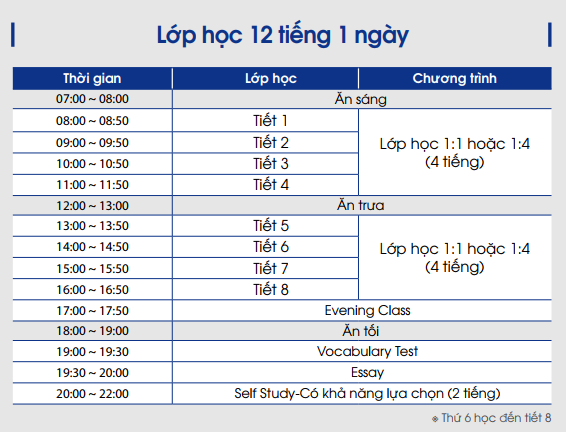 Lớp học 12 tiếng 1 ngày

| Thời gian | Lớp học | Chương trình |
|---|---|---|
| 07:00 ~ 08:00 | Ăn sáng | |
| 08:00 ~ 08:50 | Tiết 1 | Lớp học 1:1 hoặc 1:4 (4 tiếng) |
| 09:00 ~ 09:50 | Tiết 2 | |
| 10:00 ~ 10:50 | Tiết 3 | |
| 11:00 ~ 11:50 | Tiết 4 | |
| 12:00 ~ 13:00 | Ăn trưa | |
| 13:00 ~ 13:50 | Tiết 5 | Lớp học 1:1 hoặc 1:4 (4 tiếng) |
| 14:00 ~ 14:50 | Tiết 6 | |
| 15:00 ~ 15:50 | Tiết 7 | |
| 16:00 ~ 16:50 | Tiết 8 | |
| 17:00 ~ 17:50 | Evening Class | |
| 18:00 ~ 19:00 | Ăn tối | |
| 19:00 ~ 19:30 | Vocabulary Test | |
| 19:30 ~ 20:00 | Essay | |
| 20:00 ~ 22:00 | Self Study-Có khả năng lựa chọn (2 tiếng) | |

※ Thứ 6 học đến tiết 8